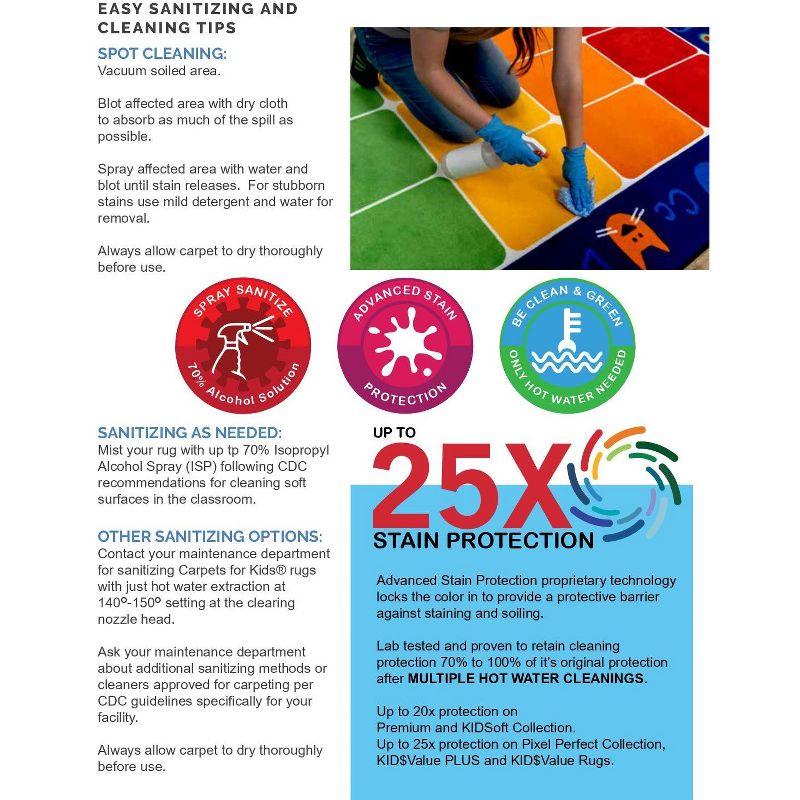 EASY SANITIZING AND CLEANING TIPS

SPOT CLEANING:
Vacuum soiled area.

Blot affected area with dry cloth to absorb as much of the spill as possible.

Spray affected area with water and blot until stain releases. For stubborn stains use mild detergent and water for removal.

Always allow carpet to dry thoroughly before use.

SPRAY SANITIZE
70% Alcohol Solution

ADVANCED STAIN
PROTECTION

BE CLEAN & GREEN
ONLY HOT WATER NEEDED

SANITIZING AS NEEDED:
Mist your rug with up tp 70% Isopropyl Alcohol Spray (ISP) following CDC recommendations for cleaning soft surfaces in the classroom.

OTHER SANITIZING OPTIONS:
Contact your maintenance department for sanitizing Carpets for Kids® rugs with just hot water extraction at 140º-150º setting at the clearing nozzle head.

Ask your maintenance department about additional sanitizing methods or cleaners approved for carpeting per CDC guidelines specifically for your facility.

Always allow carpet to dry thoroughly before use.

UP TO
25X
STAIN PROTECTION

Advanced Stain Protection proprietary technology locks the color in to provide a protective barrier against staining and soiling.

Lab tested and proven to retain cleaning protection 70% to 100% of it's original protection after MULTIPLE HOT WATER CLEANINGS.

Up to 20x protection on Premium and KIDSoft Collection.
Up to 25x protection on Pixel Perfect Collection, KID$Value PLUS and KID$Value Rugs.